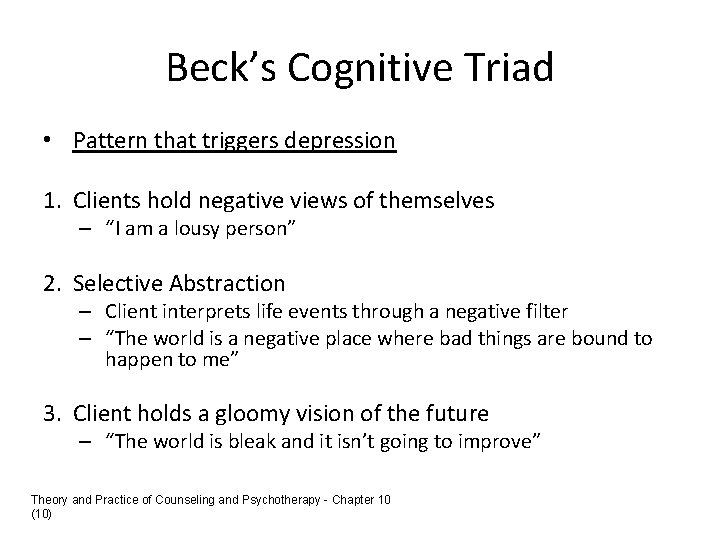 Beck’s Cognitive Triad

• Pattern that triggers depression

1. Clients hold negative views of themselves
– “I am a lousy person”

2. Selective Abstraction
– Client interprets life events through a negative filter
– “The world is a negative place where bad things are bound to happen to me”

3. Client holds a gloomy vision of the future
– “The world is bleak and it isn’t going to improve”

Theory and Practice of Counseling and Psychotherapy - Chapter 10 (10)